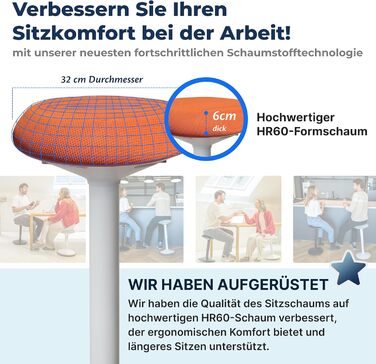 Verbessern Sie Ihren Sitzkomfort bei der Arbeit!

mit unserer neuesten fortschrittlichen Schaumstofftechnologie

32 cm Durchmesser

6cm dick

Hochwertiger HR60-Formschaum

WIR HABEN AUFGERÜSTET

Wir haben die Qualität des Sitzschaums auf hochwertigen HR60-Schaum verbessert, der ergonomischen Komfort bietet und längeres Sitzen unterstützt.